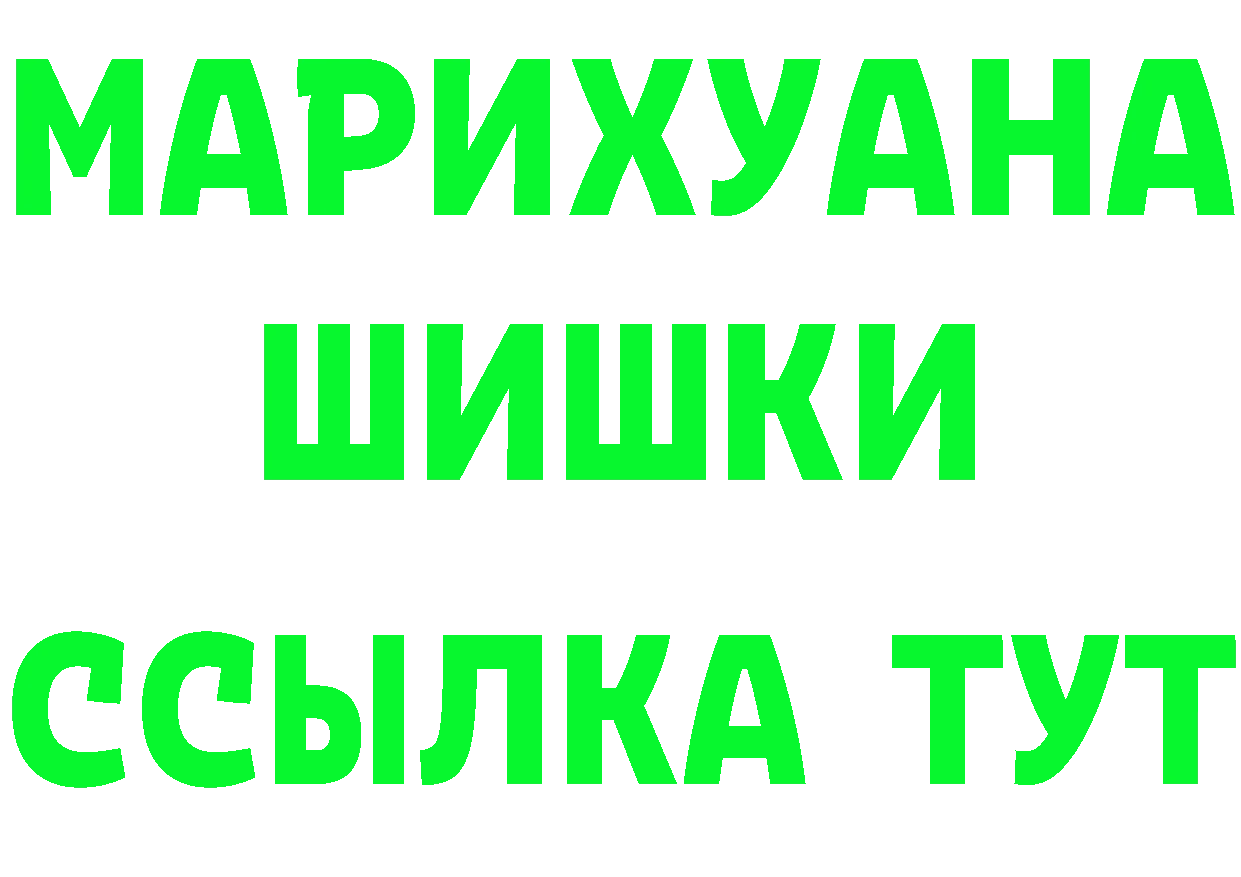 МАРИХУАНА
ШИШКИ
ССЫЛКА ТУТ